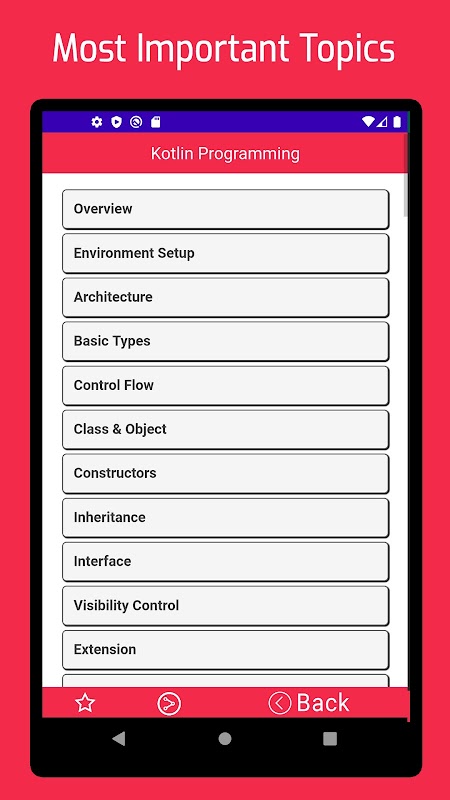 Most Important Topics

Kotlin Programming

Overview

Environment Setup

Architecture

Basic Types

Control Flow

Class & Object

Constructors

Inheritance

Interface

Visibility Control

Extension

Back